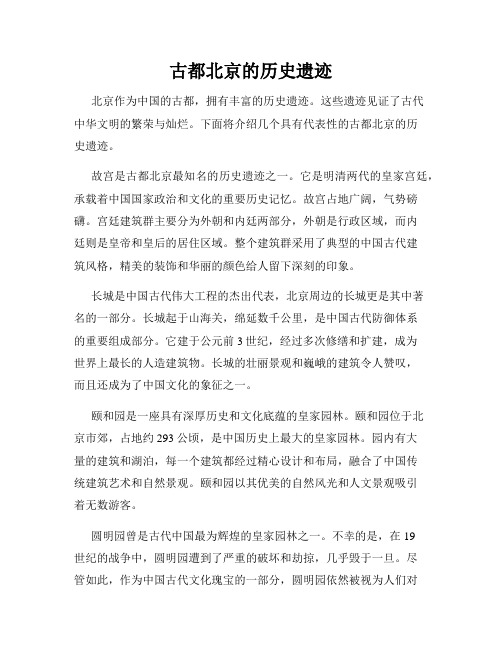 古都北京的历史遗迹

北京作为中国的古都，拥有丰富的历史遗迹。这些遗迹见证了古代中华文明的繁荣与灿烂。下面将介绍几个具有代表性的古都北京的历史遗迹。

故宫是古都北京最知名的历史遗迹之一。它是明清两代的皇家宫廷，承载着中国国家政治和文化的重要历史记忆。故宫占地广阔，气势磅礴。宫廷建筑群主要分为外朝和内廷两部分，外朝是行政区域，而内廷则是皇帝和皇后的居住区域。整个建筑群采用了典型的中国古代建筑风格，精美的装饰和华丽的颜色给人留下深刻的印象。

长城是中国古代伟大工程的杰出代表，北京周边的长城更是其中著名的一部分。长城起于山海关，绵延数千公里，是中国古代防御体系的重要组成部分。它建于公元前 3 世纪，经过多次修缮和扩建，成为世界上最长的人造建筑物。长城的壮丽景观和巍峨的建筑令人赞叹，而且还成为了中国文化的象征之一。

颐和园是一座具有深厚历史和文化底蕴的皇家园林。颐和园位于北京市郊，占地约 293 公顷，是中国历史上最大的皇家园林。园内有大量的建筑和湖泊，每一个建筑都经过精心设计和布局，融合了中国传统建筑艺术和自然景观。颐和园以其优美的自然风光和人文景观吸引着无数游客。

圆明园曾是古代中国最为辉煌的皇家园林之一。不幸的是，在 19 世纪的战争中，圆明园遭到了严重的破坏和劫掠，几乎毁于一旦。尽管如此，作为中国古代文化瑰宝的一部分，圆明园依然被视为人们对